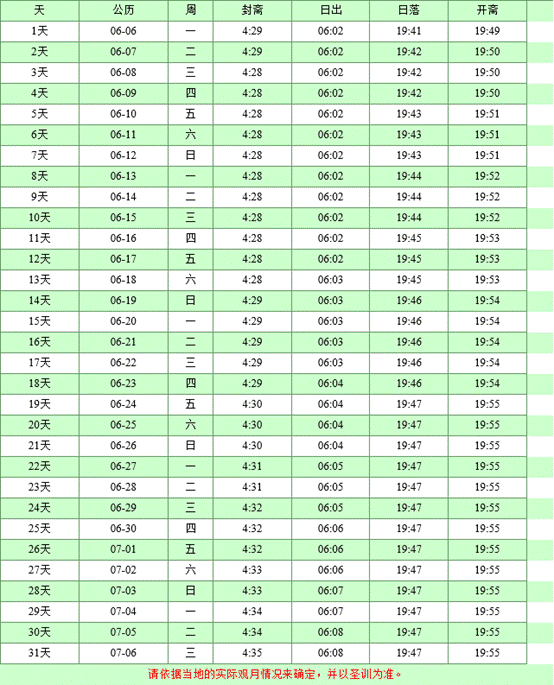 | 天 | 公历 | 周 | 封斋 | 日出 | 日落 | 开斋 |
|---|---|---|---|---|---|---|
| 1天 | 06-06 | 一 | 4:29 | 06:02 | 19:41 | 19:49 |
| 2天 | 06-07 | 二 | 4:29 | 06:02 | 19:42 | 19:50 |
| 3天 | 06-08 | 三 | 4:28 | 06:02 | 19:42 | 19:50 |
| 4天 | 06-09 | 四 | 4:28 | 06:02 | 19:42 | 19:50 |
| 5天 | 06-10 | 五 | 4:28 | 06:02 | 19:43 | 19:51 |
| 6天 | 06-11 | 六 | 4:28 | 06:02 | 19:43 | 19:51 |
| 7天 | 06-12 | 日 | 4:28 | 06:02 | 19:43 | 19:51 |
| 8天 | 06-13 | 一 | 4:28 | 06:02 | 19:44 | 19:52 |
| 9天 | 06-14 | 二 | 4:28 | 06:02 | 19:44 | 19:52 |
| 10天 | 06-15 | 三 | 4:28 | 06:02 | 19:44 | 19:52 |
| 11天 | 06-16 | 四 | 4:28 | 06:02 | 19:45 | 19:53 |
| 12天 | 06-17 | 五 | 4:28 | 06:02 | 19:45 | 19:53 |
| 13天 | 06-18 | 六 | 4:28 | 06:03 | 19:45 | 19:53 |
| 14天 | 06-19 | 日 | 4:29 | 06:03 | 19:46 | 19:54 |
| 15天 | 06-20 | 一 | 4:29 | 06:03 | 19:46 | 19:54 |
| 16天 | 06-21 | 二 | 4:29 | 06:03 | 19:46 | 19:54 |
| 17天 | 06-22 | 三 | 4:29 | 06:03 | 19:46 | 19:54 |
| 18天 | 06-23 | 四 | 4:29 | 06:04 | 19:46 | 19:54 |
| 19天 | 06-24 | 五 | 4:30 | 06:04 | 19:47 | 19:55 |
| 20天 | 06-25 | 六 | 4:30 | 06:04 | 19:47 | 19:55 |
| 21天 | 06-26 | 日 | 4:30 | 06:04 | 19:47 | 19:55 |
| 22天 | 06-27 | 一 | 4:31 | 06:05 | 19:47 | 19:55 |
| 23天 | 06-28 | 二 | 4:31 | 06:05 | 19:47 | 19:55 |
| 24天 | 06-29 | 三 | 4:32 | 06:05 | 19:47 | 19:55 |
| 25天 | 06-30 | 四 | 4:32 | 06:06 | 19:47 | 19:55 |
| 26天 | 07-01 | 五 | 4:32 | 06:06 | 19:47 | 19:55 |
| 27天 | 07-02 | 六 | 4:33 | 06:06 | 19:47 | 19:55 |
| 28天 | 07-03 | 日 | 4:33 | 06:07 | 19:47 | 19:55 |
| 29天 | 07-04 | 一 | 4:34 | 06:07 | 19:47 | 19:55 |
| 30天 | 07-05 | 二 | 4:34 | 06:08 | 19:47 | 19:55 |
| 31天 | 07-06 | 三 | 4:35 | 06:08 | 19:47 | 19:55 |

请依据当地的实际观月情况来确定，并以圣训为准。